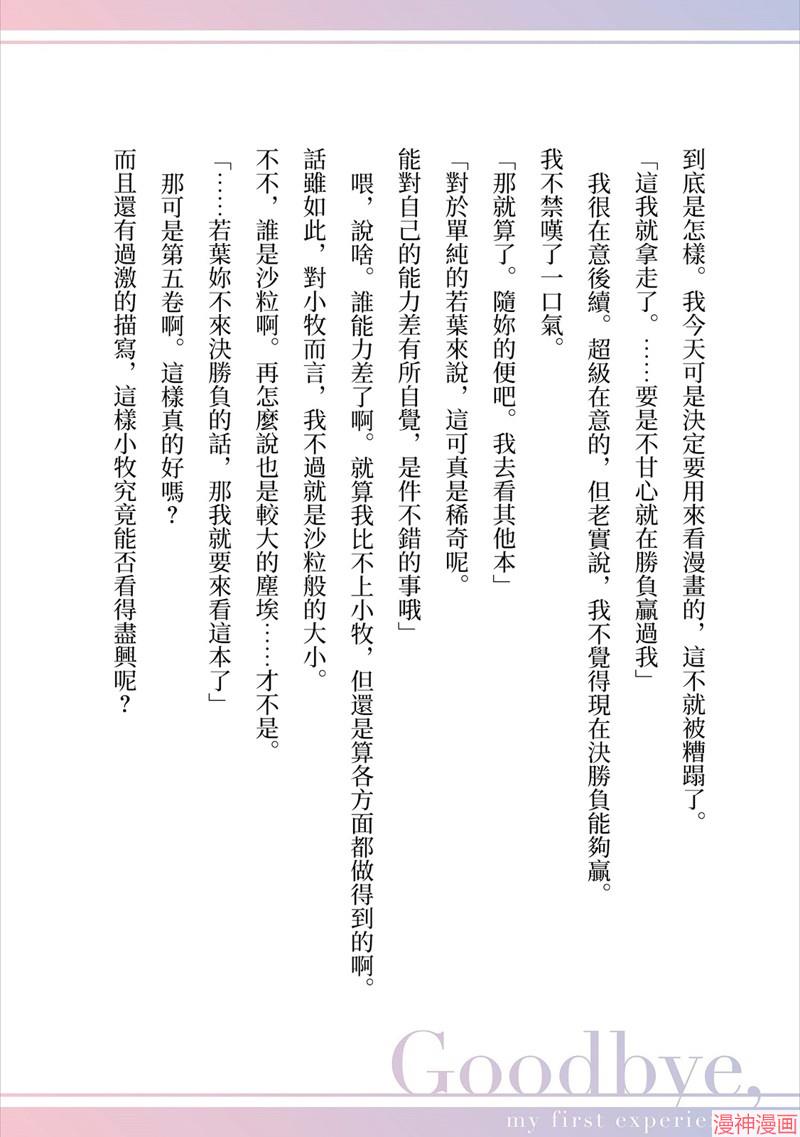 到底是怎樣。我今天可是決定要用來看漫畫的，這不就被糟蹋了。

「這我就拿走了。……要是不甘心就在勝負贏過我」

我很在意後續。超級在意的，但老實說，我不覺得現在決勝負能夠贏。

我不禁嘆了一口氣。

「那就算了。隨妳的便吧。我去看其他本」

「對於單純的若葉來說，這可真是稀奇呢。

能對自己的能力差有所自覺，是件不錯的事哦」

喂，說啥。誰能力差了啊。就算我比不上小牧，但還是算各方面都做得到的啊。

話雖如此，對小牧而言，我不過就是沙粒般的大小。

不不，誰是沙粒啊。再怎麼說也是較大的塵埃……才不是。

「……若葉妳不來決勝負的話，那我就要來看這本了」

那可是第五卷啊。這樣真的好嗎？

而且還有過激的描寫，這樣小牧究竟能否看得盡興呢？

Goodbye,
my first experie
漫神漫画